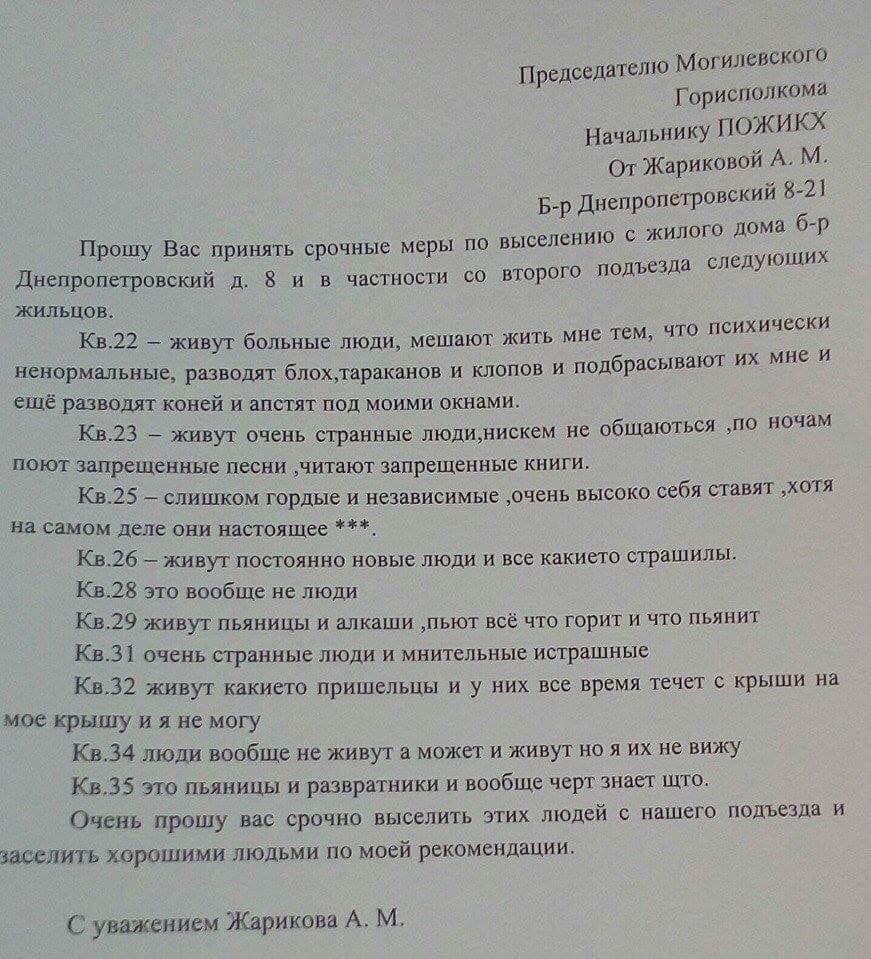 Председателю Могилевского
Горисполкома
Начальнику ПОЖИКХ
От Жариковой А. М.
Б-р Днепропетровский 8-21

Прошу Вас принять срочные меры по выселению с жилого дома б-р Днепропетровский д. 8 и в частности со второго подъезда следующих жильцов.

Кв.22 – живут больные люди, мешают жить мне тем, что психически ненормальные, разводят блох,тараканов и клопов и подбрасывают их мне и ещё разводят коней и апстят под моими окнами.

Кв.23 – живут очень странные люди,нискем не общаються ,по ночам поют запрещенные песни ,читают запрещенные книги.

Кв.25 – слишком гордые и независимые ,очень высоко себя ставят ,хотя на самом деле они настоящее ***.

Кв.26 – живут постоянно новые люди и все какието страшилы.

Кв.28 это вообще не люди

Кв.29 живут пьяницы и алкаши ,пьют всё что горит и что пьянит

Кв.31 очень странные люди и мнительные истрашные

Кв.32 живут какието пришельцы и у них все время течет с крыши на мое крышу и я не могу

Кв.34 люди вообще не живут а может и живут но я их не вижу

Кв.35 это пьяницы и развратники и вообще черт знает щто.

Очень прошу вас срочно выселить этих людей с нашего подъезда и заселить хорошими людьми по моей рекомендации.

С уважением Жарикова А. М.